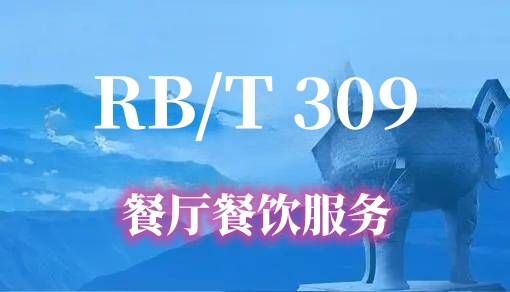 RB/T 309

餐厅餐饮服务